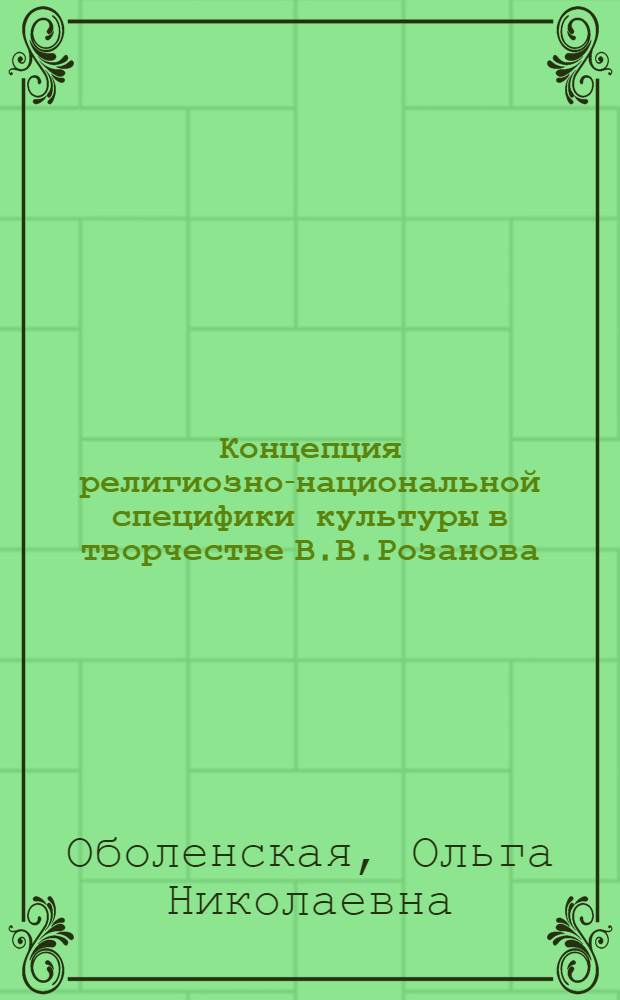 Концепция религиозно-национальной специфики культуры в творчестве В.В.Розанова

Оболенская, Ольга Николаевна